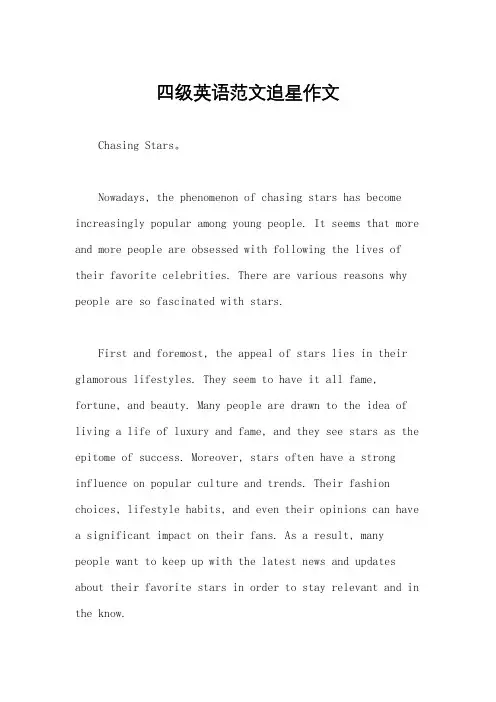 四级英语范文追星作文

Chasing Stars。

Nowadays, the phenomenon of chasing stars has become increasingly popular among young people. It seems that more and more people are obsessed with following the lives of their favorite celebrities. There are various reasons why people are so fascinated with stars.

First and foremost, the appeal of stars lies in their glamorous lifestyles. They seem to have it all fame, fortune, and beauty. Many people are drawn to the idea of living a life of luxury and fame, and they see stars as the epitome of success. Moreover, stars often have a strong influence on popular culture and trends. Their fashion choices, lifestyle habits, and even their opinions can have a significant impact on their fans. As a result, many people want to keep up with the latest news and updates about their favorite stars in order to stay relevant and in the know.